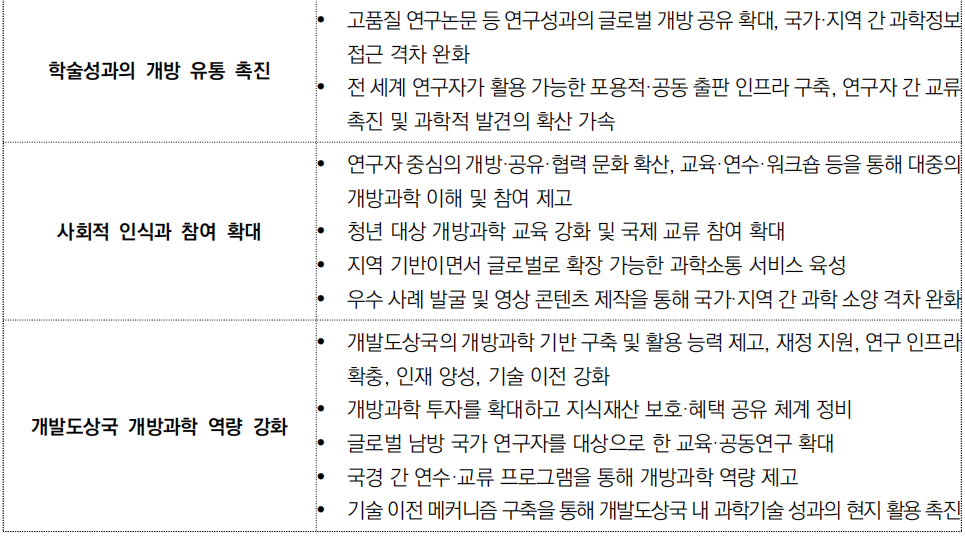 | 학술성과의 개방 유통 촉진 | • 고품질 연구논문 등 연구성과의 글로벌 개방 공유 확대, 국가·지역 간 과학정보 접근 격차 완화 • 전 세계 연구자가 활용 가능한 포용적·공동 출판 인프라 구축, 연구자 간 교류 촉진 및 과학적 발견의 확산 가속 |
|---|---|
| 사회적 인식과 참여 확대 | • 연구자 중심의 개방·공유·협력 문화 확산, 교육·연수·워크숍 등을 통해 대중의 개방과학 이해 및 참여 제고 • 청년 대상 개방과학 교육 강화 및 국제 교류 참여 확대 • 지역 기반이면서 글로벌로 확장 가능한 과학소통 서비스 육성 • 우수 사례 발굴 및 영상 콘텐츠 제작을 통해 국가·지역 간 과학 소양 격차 완화 |
| 개발도상국 개방과학 역량 강화 | • 개발도상국의 개방과학 기반 구축 및 활용 능력 제고, 재정 지원, 연구 인프라 확충, 인재 양성, 기술 이전 강화 • 개방과학 투자를 확대하고 지식재산 보호·혜택 공유 체계 정비 • 글로벌 남방 국가 연구자를 대상으로 한 교육·공동연구 확대 • 국경 간 연수·교류 프로그램을 통해 개방과학 역량 제고 • 기술 이전 메커니즘 구축을 통해 개발도상국 내 과학기술 성과의 현지 활용 촉진 |